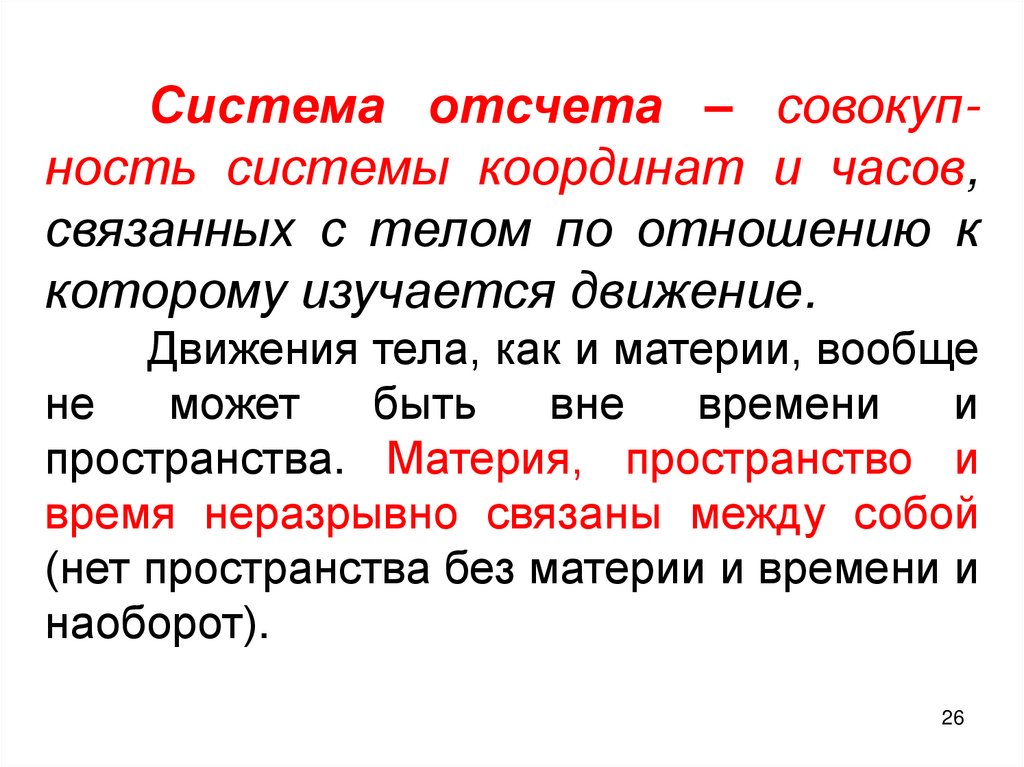 Система отсчета – совокупность системы координат и часов, связанных с телом по отношению к которому изучается движение.

Движения тела, как и материи, вообще не может быть вне времени и пространства. Материя, пространство и время неразрывно связаны между собой (нет пространства без материи и времени и наоборот).

26